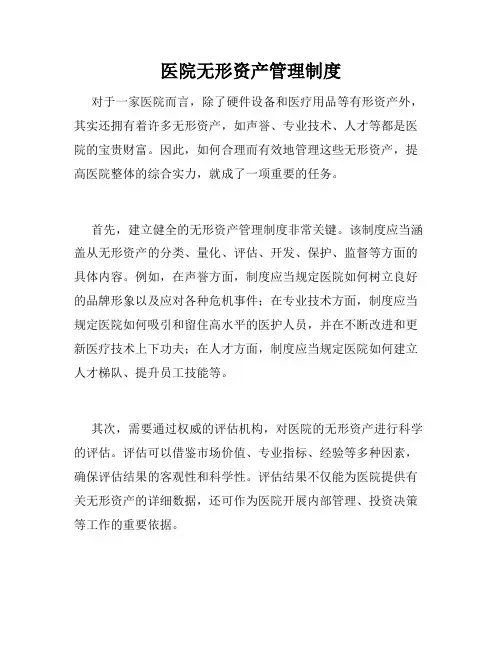 医院无形资产管理制度

对于一家医院而言，除了硬件设备和医疗用品等有形资产外，其实还拥有着许多无形资产，如声誉、专业技术、人才等都是医院的宝贵财富。因此，如何合理而有效地管理这些无形资产，提高医院整体的综合实力，就成了一项重要的任务。

首先，建立健全的无形资产管理制度非常关键。该制度应当涵盖从无形资产的分类、量化、评估、开发、保护、监督等方面的具体内容。例如，在声誉方面，制度应当规定医院如何树立良好的品牌形象以及应对各种危机事件；在专业技术方面，制度应当规定医院如何吸引和留住高水平的医护人员，并在不断改进和更新医疗技术上下功夫；在人才方面，制度应当规定医院如何建立人才梯队、提升员工技能等。

其次，需要通过权威的评估机构，对医院的无形资产进行科学的评估。评估可以借鉴市场价值、专业指标、经验等多种因素，确保评估结果的客观性和科学性。评估结果不仅能为医院提供有关无形资产的详细数据，还可作为医院开展内部管理、投资决策等工作的重要依据。